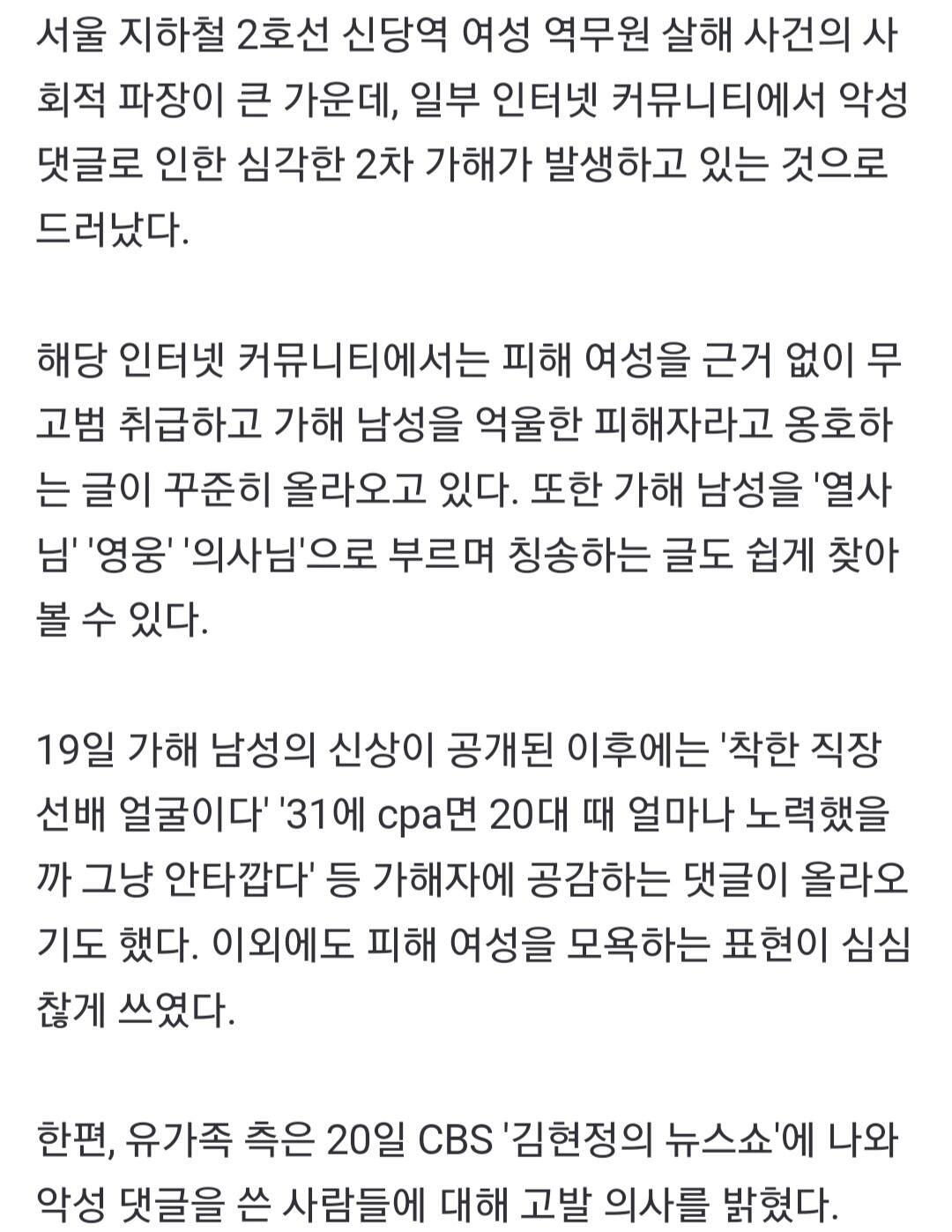 서울 지하철 2호선 신당역 여성 역무원 살해 사건의 사회적 파장이 큰 가운데, 일부 인터넷 커뮤니티에서 악성 댓글로 인한 심각한 2차 가해가 발생하고 있는 것으로 드러났다.

해당 인터넷 커뮤니티에서는 피해 여성을 근거 없이 무고범 취급하고 가해 남성을 억울한 피해자라고 옹호하는 글이 꾸준히 올라오고 있다. 또한 가해 남성을 '열사님' '영웅' '의사님'으로 부르며 칭송하는 글도 쉽게 찾아볼 수 있다.

19일 가해 남성의 신상이 공개된 이후에는 '착한 직장 선배 얼굴이다' '31에 cpa면 20대 때 얼마나 노력했을까 그냥 안타깝다' 등 가해자에 공감하는 댓글이 올라오기도 했다. 이외에도 피해 여성을 모욕하는 표현이 심심찮게 쓰였다.

한편, 유가족 측은 20일 CBS '김현정의 뉴스쇼'에 나와 악성 댓글을 쓴 사람들에 대해 고발 의사를 밝혔다.